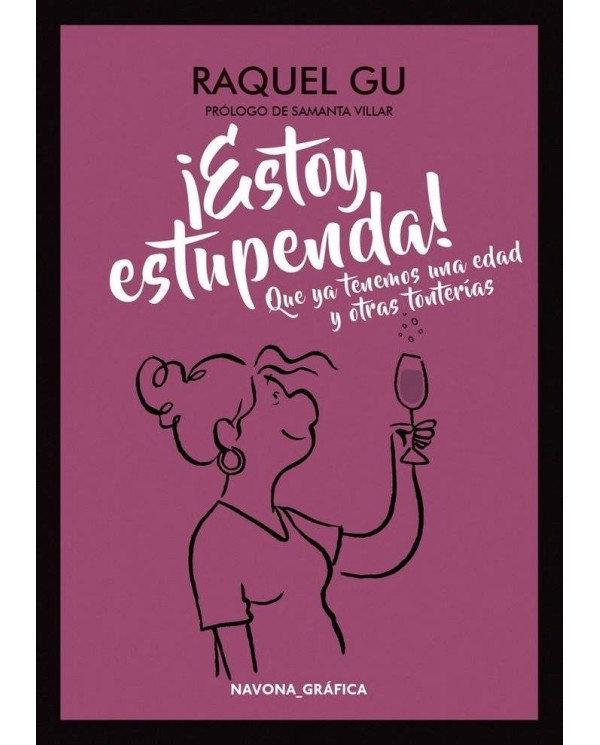 RAQUEL GU

PRÓLOGO DE SAMANTA VILLAR

¡Estoy estupenda!

Que ya tenemos una edad y otras tonterías

NAVONA_GRÁFICA